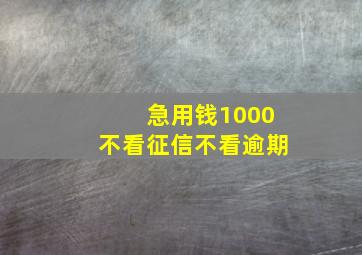 急用钱1000
不看征信不看逾期